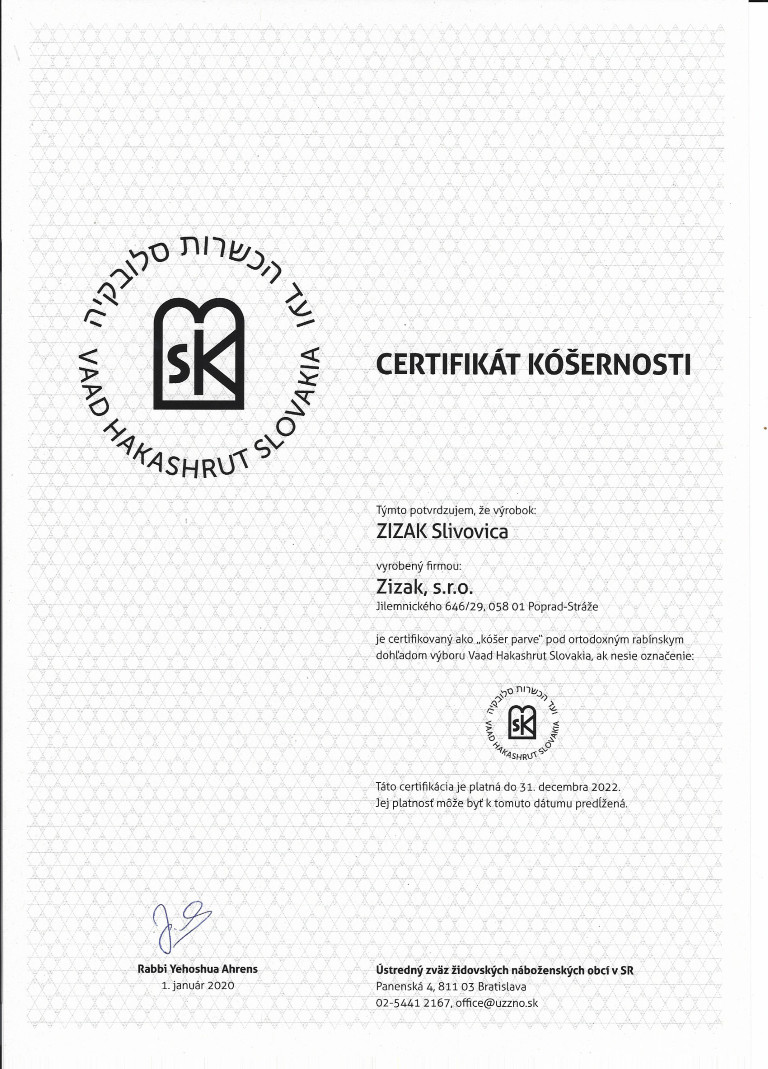 ועד הכשרות סלובקיה
SK
VAAD HAKASHRUT SLOVAKIA

CERTIFIKÁT KÓŠERNOSTI

Týmto potvrdzujem, že výrobok:
ZIZAK Slivovica

vyrobený firmou:
Zizak, s.r.o.
Jilemnického 646/29, 058 01 Poprad-Stráže

je certifikovaný ako „kóšer parve" pod ortodoxným rabínskym dohľadom výboru Vaad Hakashrut Slovakia, ak nesie označenie:

ועד הכשרות סלובקיה
SK
VAAD HAKASHRUT SLOVAKIA

Táto certifikácia je platná do 31. decembra 2022.
Jej platnosť môže byť k tomuto dátumu predĺžená.

Rabbi Yehoshua Ahrens
1. január 2020

Ústredný zväz židovských náboženských obcí v SR
Panenská 4, 811 03 Bratislava
02-5441 2167, office@uzzno.sk